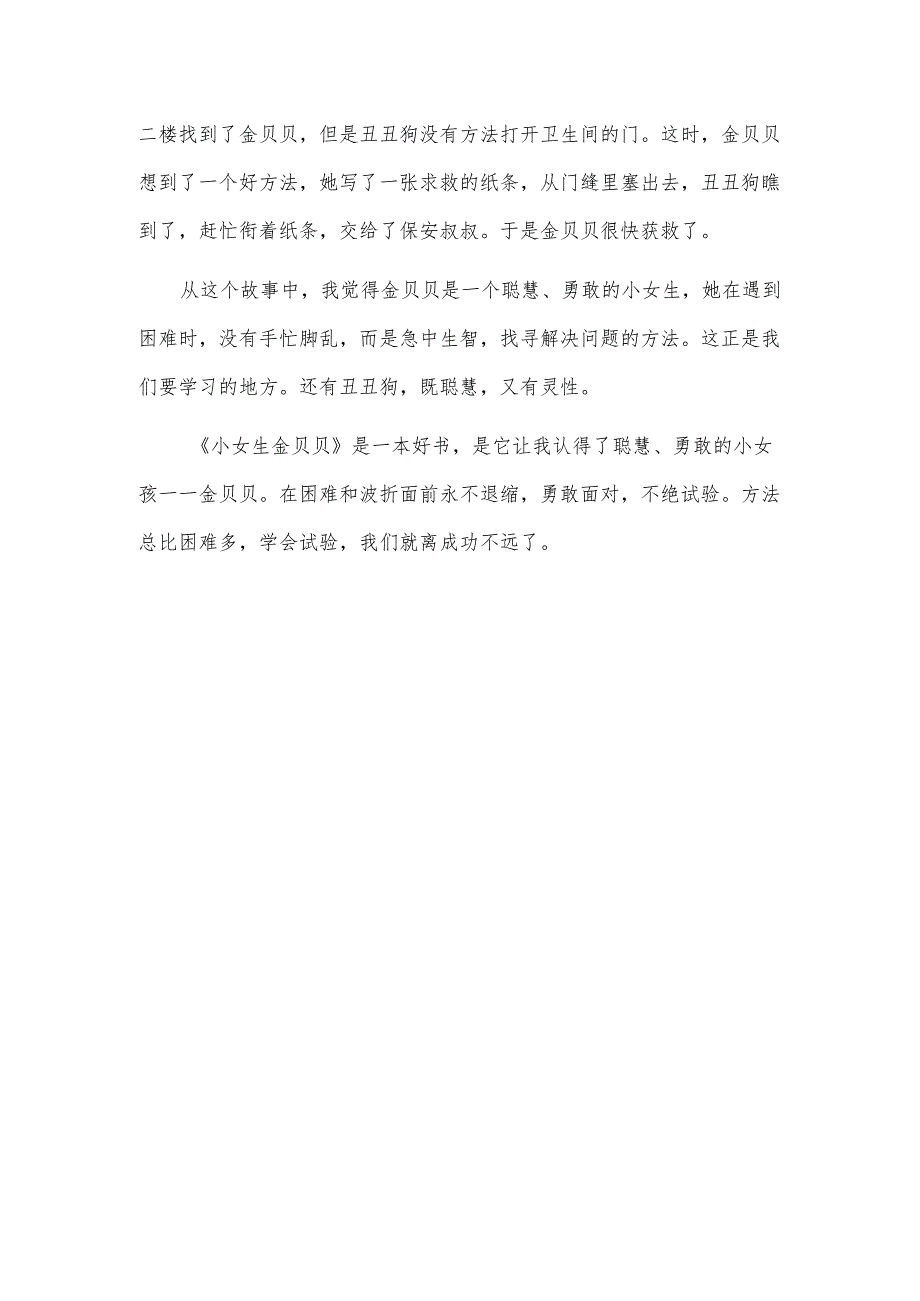 二楼找到了金贝贝，但是丑丑狗没有方法打开卫生间的门。这时，金贝贝想到了一个好方法，她写了一张求救的纸条，从门缝里塞出去，丑丑狗瞧到了，赶忙衔着纸条，交给了保安叔叔。于是金贝贝很快获救了。

从这个故事中，我觉得金贝贝是一个聪慧、勇敢的小女生，她在遇到困难时，没有手忙脚乱，而是急中生智，找寻解决问题的方法。这正是我们要学习的地方。还有丑丑狗，既聪慧，又有灵性。

《小女生金贝贝》是一本好书，是它让我认得了聪慧、勇敢的小女孩一一金贝贝。在困难和波折面前永不退缩，勇敢面对，不绝试验。方法总比困难多，学会试验，我们就离成功不远了。